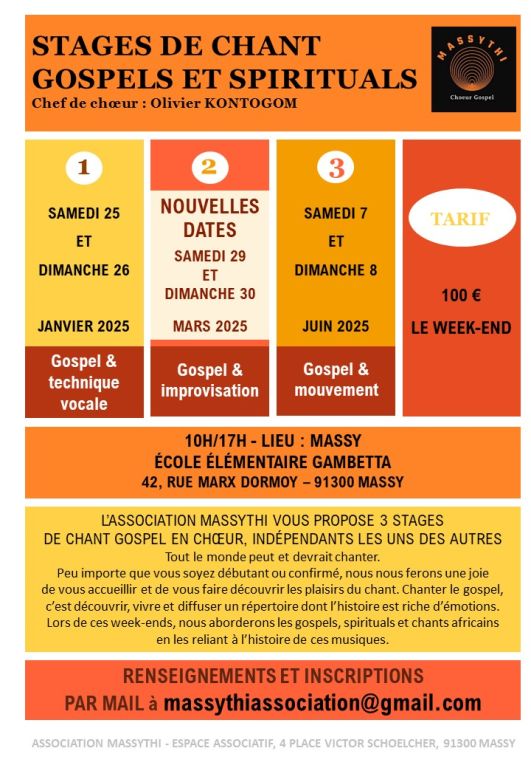 STAGES DE CHANT
GOSPELS ET SPIRITUALS
Chef de chœur : Olivier KONTOGOM

MASSYTHI
Chœur Gospel

1
SAMEDI 25
ET
DIMANCHE 26
JANVIER 2025
Gospel & technique vocale

2
NOUVELLES DATES
SAMEDI 29
ET
DIMANCHE 30
MARS 2025
Gospel & improvisation

3
SAMEDI 7
ET
DIMANCHE 8
JUIN 2025
Gospel & mouvement

TARIF
100 €
LE WEEK-END

10H/17H - LIEU : MASSY
ÉCOLE ÉLÉMENTAIRE GAMBETTA
42, RUE MARX DORMOY – 91300 MASSY

L'ASSOCIATION MASSYTHI VOUS PROPOSE 3 STAGES DE CHANT GOSPEL EN CHŒUR, INDÉPENDANTS LES UNS DES AUTRES
Tout le monde peut et devrait chanter.
Peu importe que vous soyez débutant ou confirmé, nous nous ferons une joie de vous accueillir et de vous faire découvrir les plaisirs du chant. Chanter le gospel, c'est découvrir, vivre et diffuser un répertoire dont l'histoire est riche d'émotions. Lors de ces week-ends, nous aborderons les gospels, spirituals et chants africains en les reliant à l'histoire de ces musiques.

RENSEIGNEMENTS ET INSCRIPTIONS
PAR MAIL à massythiassociation@gmail.com

ASSOCIATION MASSYTHI - ESPACE ASSOCIATIF, 4 PLACE VICTOR SCHOELCHER, 91300 MASSY